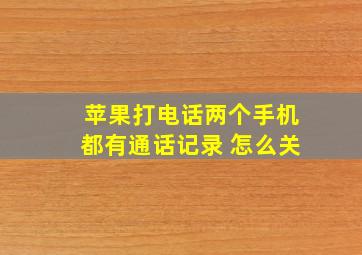 苹果打电话两个手机都有通话记录 怎么关